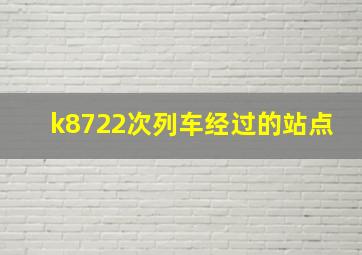 k8722次列车经过的站点